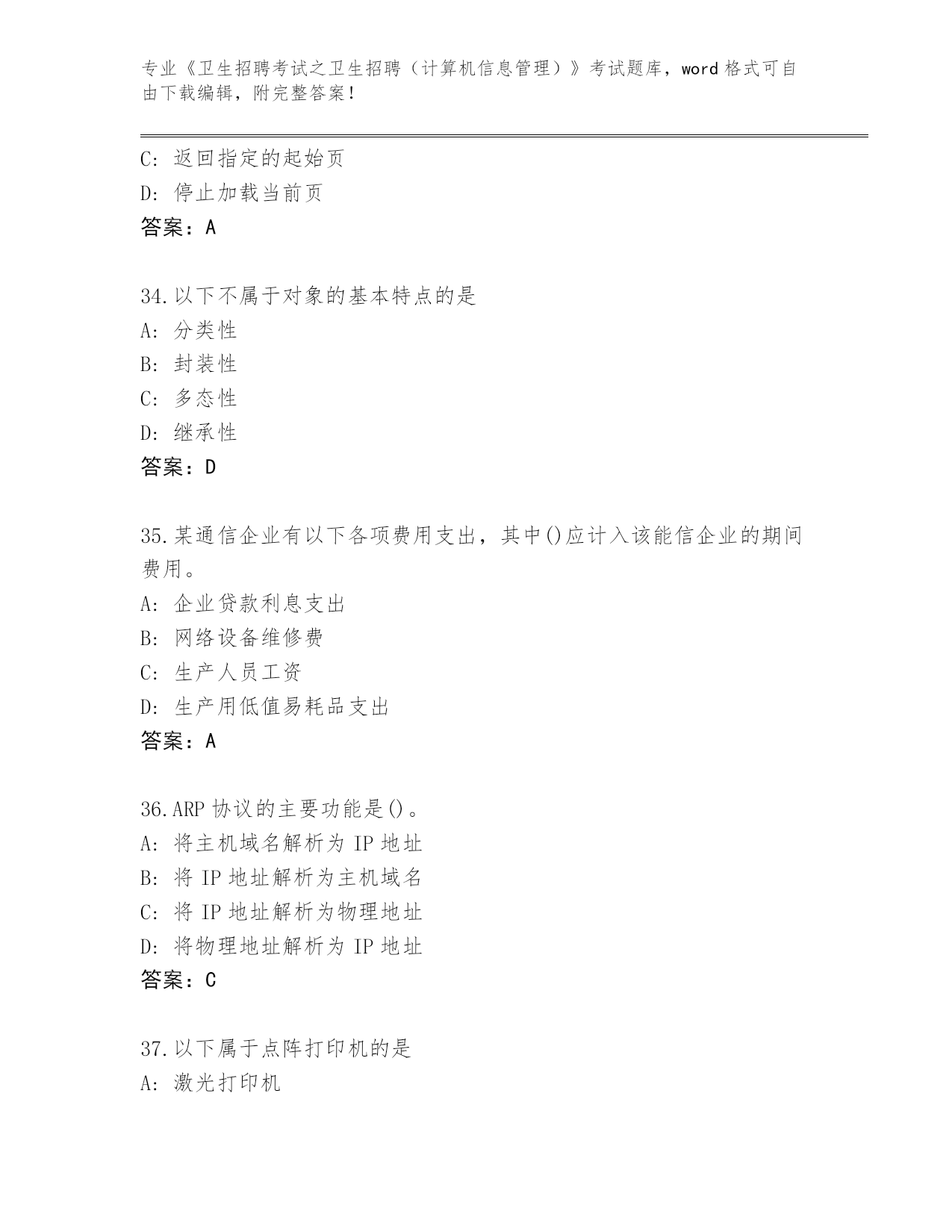 专业《卫生招聘考试之卫生招聘（计算机信息管理）》考试题库，word 格式可自由下载编辑，附完整答案！

C：返回指定的起始页
D：停止加载当前页
答案：A

34.以下不属于对象的基本特点的是
A：分类性
B：封装性
C：多态性
D：继承性
答案：D

35.某通信企业有以下各项费用支出，其中()应计入该能信企业的期间费用。
A：企业贷款利息支出
B：网络设备维修费
C：生产人员工资
D：生产用低值易耗品支出
答案：A

36.ARP 协议的主要功能是()。
A：将主机域名解析为 IP 地址
B：将 IP 地址解析为主机域名
C：将 IP 地址解析为物理地址
D：将物理地址解析为 IP 地址
答案：C

37.以下属于点阵打印机的是
A：激光打印机